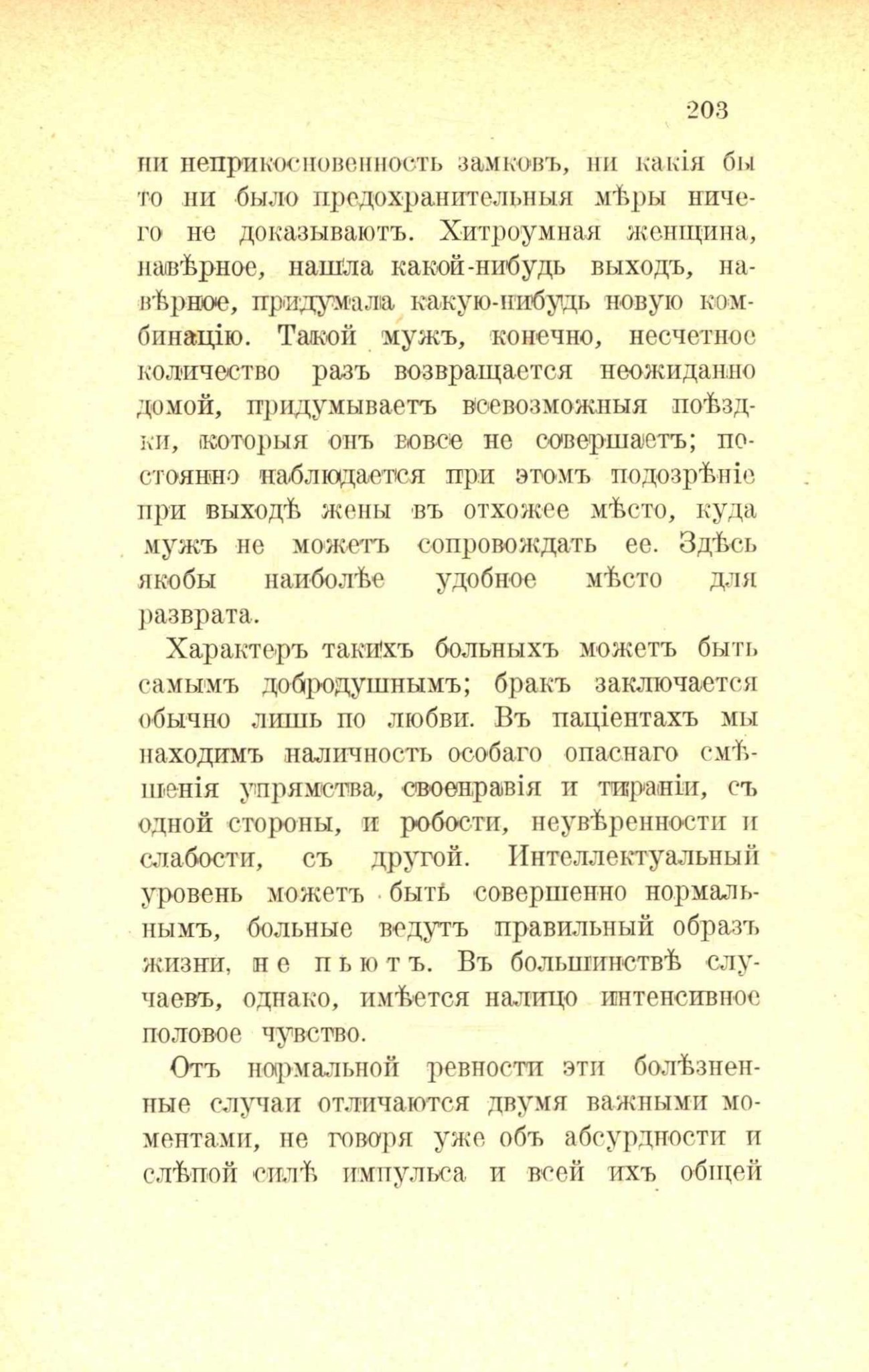 203

ни неприкосновенность замковъ, ни какія бы то ни было предохранительныя мѣры ничего не доказываютъ. Хитроумная женщина, навѣрное, нашла какой-нибудь выходъ, навѣрное, придумала какую-нибудь новую комбинацію. Такой мужъ, конечно, несчетное количество разъ возвращается неожиданно домой, придумываетъ всевозможныя поѣздки, которыя онъ вовсе не совершаетъ; постоянно наблюдается при этомъ подозрѣніе при выходѣ жены въ отхожее мѣсто, куда мужъ не можетъ сопровождать ее. Здѣсь якобы наиболѣе удобное мѣсто для разврата.

Характеръ такихъ больныхъ можетъ быть самымъ добродушнымъ; бракъ заключается обычно лишь по любви. Въ паціентахъ мы находимъ наличность особаго опаснаго смѣшенія упрямства, своенравія и тираніи, съ одной стороны, и робости, неувѣренности и слабости, съ другой. Интеллектуальный уровень можетъ быть совершенно нормальнымъ, больные ведутъ правильный образъ жизни, не пьютъ. Въ большинствѣ случаевъ, однако, имѣется налицо интенсивное половое чувство.

Отъ нормальной ревности эти болѣзненные случаи отличаются двумя важными моментами, не говоря уже объ абсурдности и слѣпой силѣ импульса и всей ихъ общей